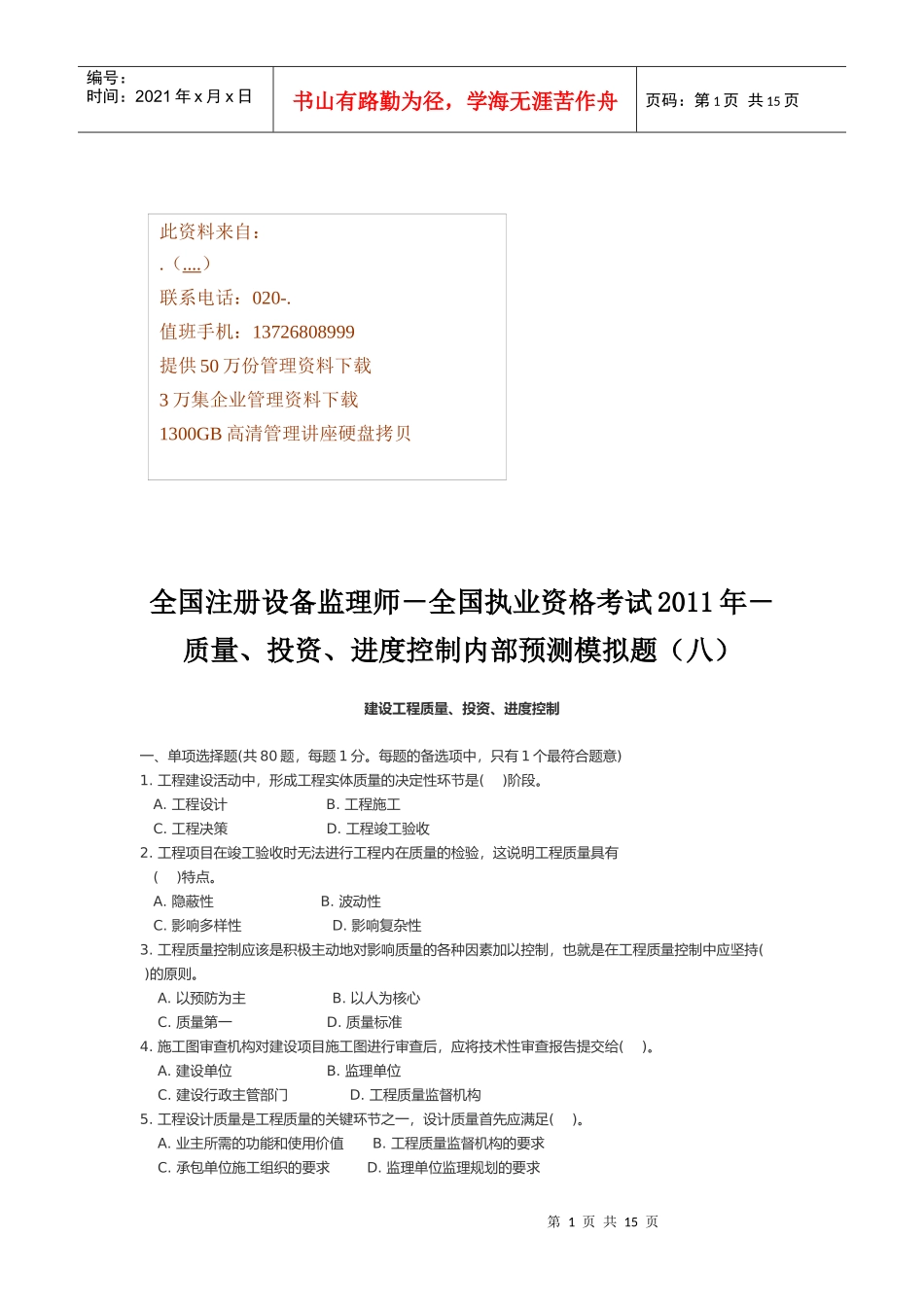 编号：
时间：2021 年 x 月 x 日

书山有路勤为径，学海无涯苦作舟

页码：第 1 页 共 15 页

此资料来自：
.（....）
联系电话：020-.
值班手机：13726808999
提供 50 万份管理资料下载
3 万集企业管理资料下载
1300GB 高清管理讲座硬盘拷贝

全国注册设备监理师－全国执业资格考试 2011 年－质量、投资、进度控制内部预测模拟题（八）

建设工程质量、投资、进度控制

一、单项选择题(共 80 题，每题 1 分。每题的备选项中，只有 1 个最符合题意)
1. 工程建设活动中，形成工程实体质量的决定性环节是( )阶段。
A. 工程设计 B. 工程施工
C. 工程决策 D. 工程竣工验收
2. 工程项目在竣工验收时无法进行工程内在质量的检验，这说明工程质量具有( )特点。
A. 隐蔽性 B. 波动性
C. 影响多样性 D. 影响复杂性
3. 工程质量控制应该是积极主动地对影响质量的各种因素加以控制，也就是在工程质量控制中应坚持( )的原则。
A. 以预防为主 B. 以人为核心
C. 质量第一 D. 质量标准
4. 施工图审查机构对建设项目施工图进行审查后，应将技术性审查报告提交给( )。
A. 建设单位 B. 监理单位
C. 建设行政主管部门 D. 工程质量监督机构
5. 工程设计质量是工程质量的关键环节之一，设计质量首先应满足( )。
A. 业主所需的功能和使用价值 B. 工程质量监督机构的要求
C. 承包单位施工组织的要求 D. 监理单位监理规划的要求

第 1 页 共 15 页